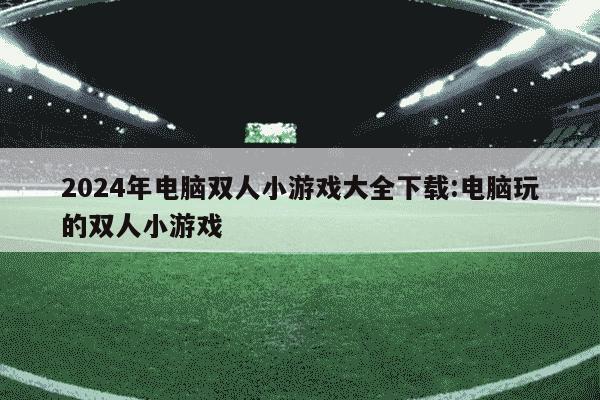 2024年电脑双人小游戏大全下载:电脑玩的双人小游戏